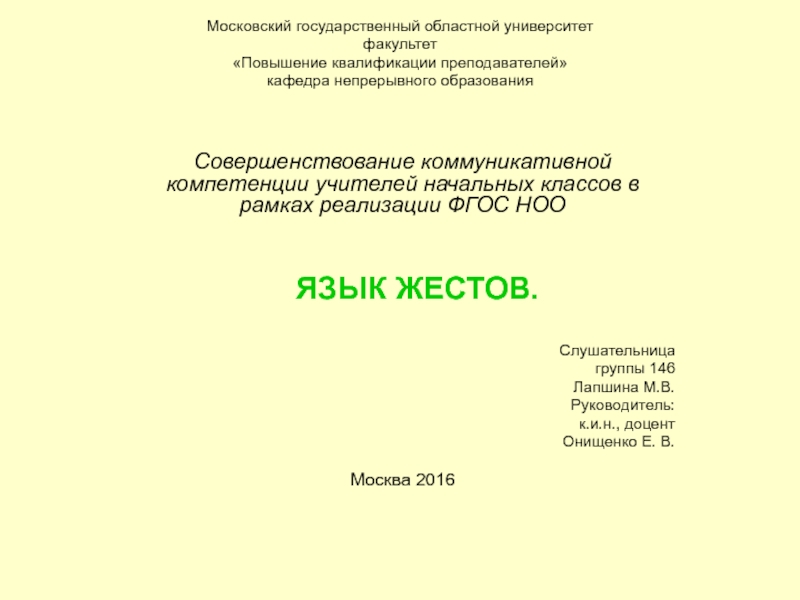 Московский государственный областной университет
факультет
«Повышение квалификации преподавателей»
кафедра непрерывного образования

Совершенствование коммуникативной компетенции учителей начальных классов в рамках реализации ФГОС НОО

ЯЗЫК ЖЕСТОВ.

Слушательница
группы 146
Лапшина М.В.
Руководитель:
к.и.н., доцент
Онищенко Е. В.

Москва 2016